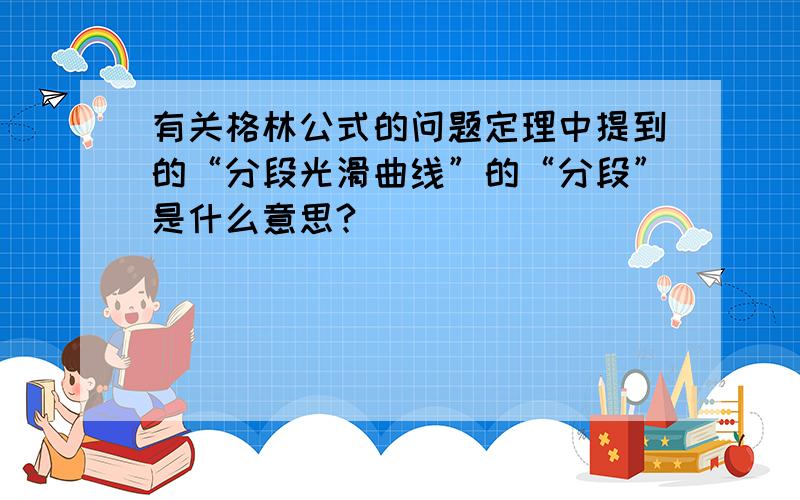 有关格林公式的问题定理中提到的“分段光滑曲线”的“分段”是什么意思?